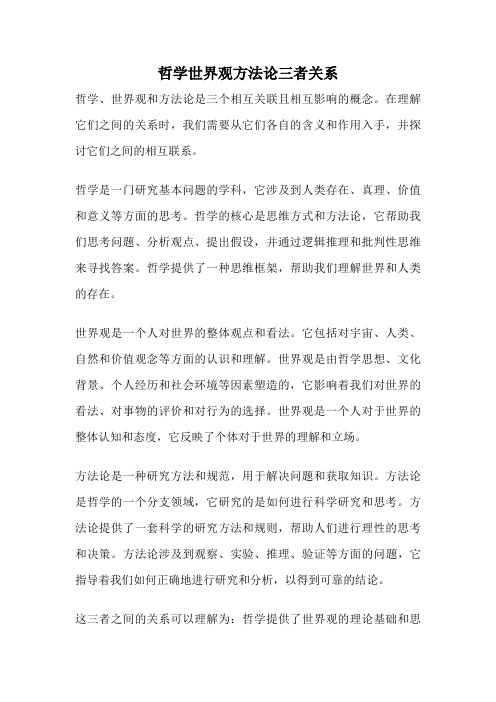 哲学世界观方法论三者关系

哲学、世界观和方法论是三个相互关联且相互影响的概念。在理解它们之间的关系时，我们需要从它们各自的含义和作用入手，并探讨它们之间的相互联系。

哲学是一门研究基本问题的学科，它涉及到人类存在、真理、价值和意义等方面的思考。哲学的核心是思维方式和方法论，它帮助我们思考问题、分析观点、提出假设，并通过逻辑推理和批判性思维来寻找答案。哲学提供了一种思维框架，帮助我们理解世界和人类的存在。

世界观是一个人对世界的整体观点和看法。它包括对宇宙、人类、自然和价值观念等方面的认识和理解。世界观是由哲学思想、文化背景、个人经历和社会环境等因素塑造的，它影响着我们对世界的看法、对事物的评价和对行为的选择。世界观是一个人对于世界的整体认知和态度，它反映了个体对于世界的理解和立场。

方法论是一种研究方法和规范，用于解决问题和获取知识。方法论是哲学的一个分支领域，它研究的是如何进行科学研究和思考。方法论提供了一套科学的研究方法和规则，帮助人们进行理性的思考和决策。方法论涉及到观察、实验、推理、验证等方面的问题，它指导着我们如何正确地进行研究和分析，以得到可靠的结论。

这三者之间的关系可以理解为：哲学提供了世界观的理论基础和思